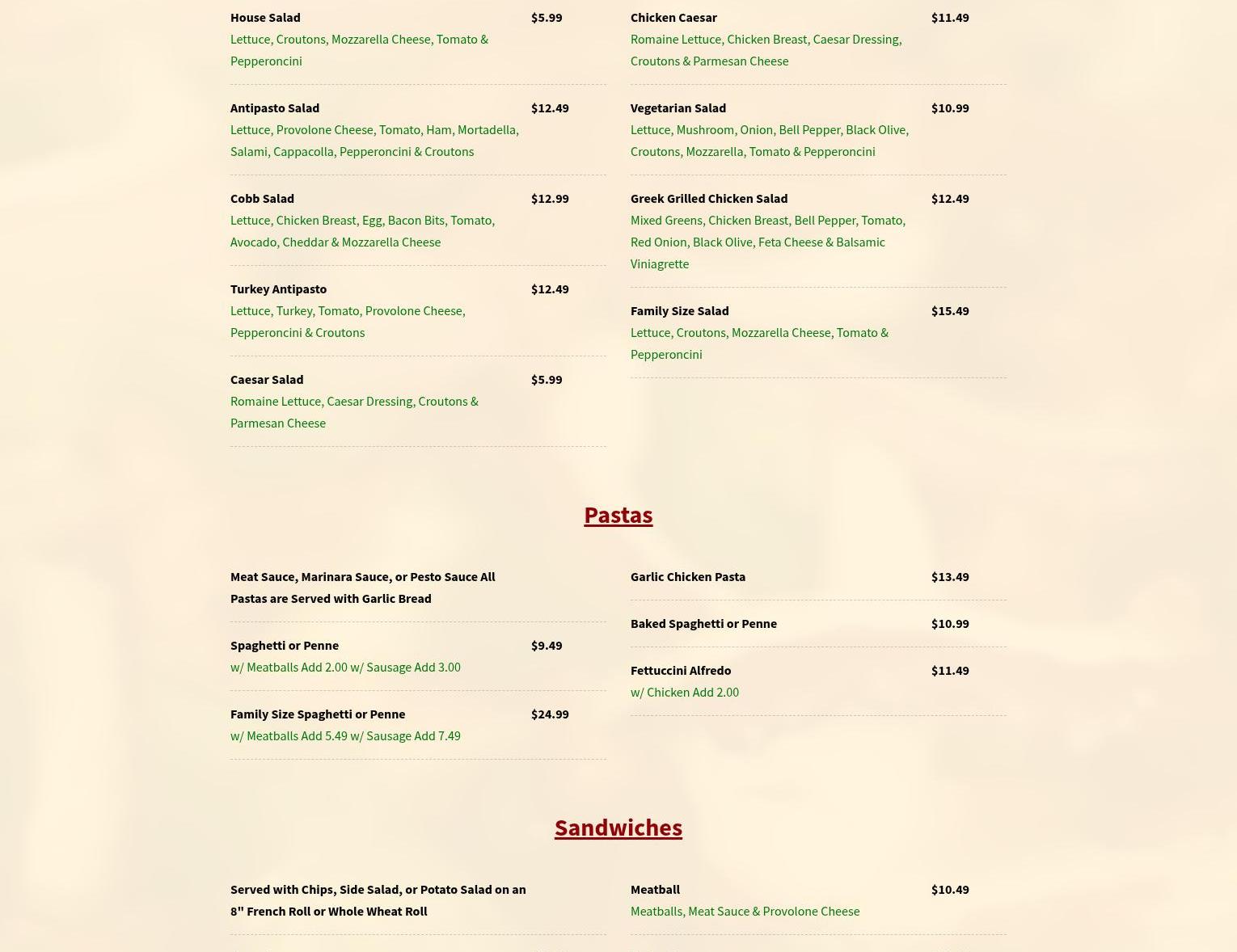 House Salad $5.99
Lettuce, Croutons, Mozzarella Cheese, Tomato & Pepperoncini

Antipasto Salad $12.49
Lettuce, Provolone Cheese, Tomato, Ham, Mortadella, Salami, Cappacolla, Pepperoncini & Croutons

Cobb Salad $12.99
Lettuce, Chicken Breast, Egg, Bacon Bits, Tomato, Avocado, Cheddar & Mozzarella Cheese

Turkey Antipasto $12.49
Lettuce, Turkey, Tomato, Provolone Cheese, Pepperoncini & Croutons

Caesar Salad $5.99
Romaine Lettuce, Caesar Dressing, Croutons & Parmesan Cheese

Chicken Caesar $11.49
Romaine Lettuce, Chicken Breast, Caesar Dressing, Croutons & Parmesan Cheese

Vegetarian Salad $10.99
Lettuce, Mushroom, Onion, Bell Pepper, Black Olive, Croutons, Mozzarella, Tomato & Pepperoncini

Greek Grilled Chicken Salad $12.49
Mixed Greens, Chicken Breast, Bell Pepper, Tomato, Red Onion, Black Olive, Feta Cheese & Balsamic Viniagrette

Family Size Salad $15.49
Lettuce, Croutons, Mozzarella Cheese, Tomato & Pepperoncini

Pastas

Meat Sauce, Marinara Sauce, or Pesto Sauce All Pastas are Served with Garlic Bread

Spaghetti or Penne $9.49
w/ Meatballs Add 2.00 w/ Sausage Add 3.00

Family Size Spaghetti or Penne $24.99
w/ Meatballs Add 5.49 w/ Sausage Add 7.49

Garlic Chicken Pasta $13.49

Baked Spaghetti or Penne $10.99

Fettuccini Alfredo $11.49
w/ Chicken Add 2.00

Sandwiches

Served with Chips, Side Salad, or Potato Salad on an 8" French Roll or Whole Wheat Roll

Meatball $10.49
Meatballs, Meat Sauce & Provolone Cheese